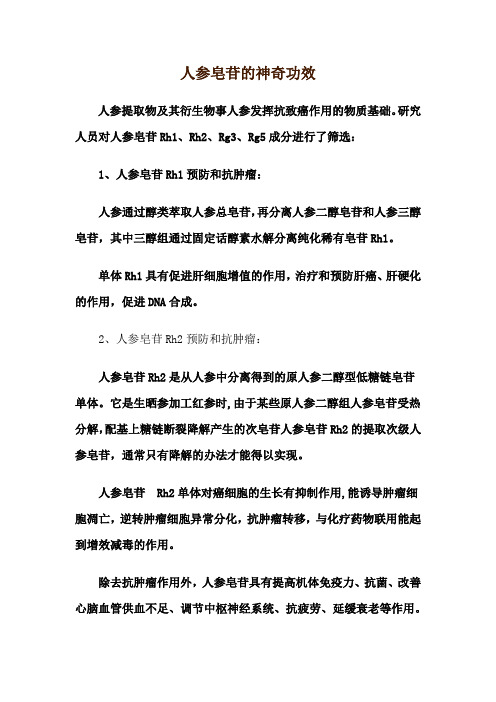 人参皂苷的神奇功效

人参提取物及其衍生物事人参发挥抗致癌作用的物质基础。研究人员对人参皂苷 Rh1、Rh2、Rg3、Rg5 成分进行了筛选：

1、人参皂苷 Rh1 预防和抗肿瘤：

人参通过醇类萃取人参总皂苷，再分离人参二醇皂苷和人参三醇皂苷，其中三醇组通过固定话酵素水解分离纯化稀有皂苷 Rh1。

单体 Rh1 具有促进肝细胞增值的作用，治疗和预防肝癌、肝硬化的作用，促进 DNA 合成。

2、人参皂苷 Rh2 预防和抗肿瘤：

人参皂苷 Rh2 是从人参中分离得到的原人参二醇型低糖链皂苷单体。它是生晒参加工红参时，由于某些原人参二醇组人参皂苷受热分解，配基上糖链断裂降解产生的次皂苷人参皂苷 Rh2 的提取次级人参皂苷，通常只有降解的办法才能得以实现。

人参皂苷 Rh2 单体对癌细胞的生长有抑制作用，能诱导肿瘤细胞凋亡，逆转肿瘤细胞异常分化，抗肿瘤转移，与化疗药物联用能起到增效减毒的作用。

除去抗肿瘤作用外，人参皂苷具有提高机体免疫力、抗菌、改善心脑血管供血不足、调节中枢神经系统、抗疲劳、延缓衰老等作用。